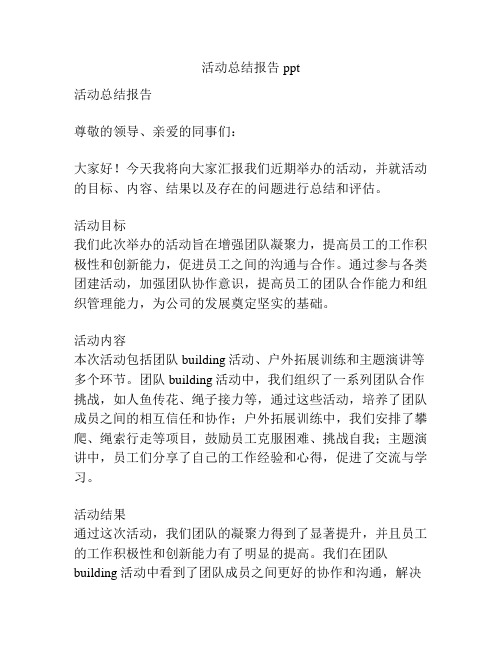 活动总结报告 ppt

活动总结报告

尊敬的领导、亲爱的同事们：

大家好！今天我将向大家汇报我们近期举办的活动，并就活动的目标、内容、结果以及存在的问题进行总结和评估。

活动目标
我们此次举办的活动旨在增强团队凝聚力，提高员工的工作积极性和创新能力，促进员工之间的沟通与合作。通过参与各类团建活动，加强团队协作意识，提高员工的团队合作能力和组织管理能力，为公司的发展奠定坚实的基础。

活动内容
本次活动包括团队 building 活动、户外拓展训练和主题演讲等多个环节。团队 building 活动中，我们组织了一系列团队合作挑战，如人鱼传花、绳子接力等，通过这些活动，培养了团队成员之间的相互信任和协作；户外拓展训练中，我们安排了攀爬、绳索行走等项目，鼓励员工克服困难、挑战自我；主题演讲中，员工们分享了自己的工作经验和心得，促进了交流与学习。

活动结果
通过这次活动，我们团队的凝聚力得到了显著提升，并且员工的工作积极性和创新能力有了明显的提高。我们在团队 building 活动中看到了团队成员之间更好的协作和沟通，解决